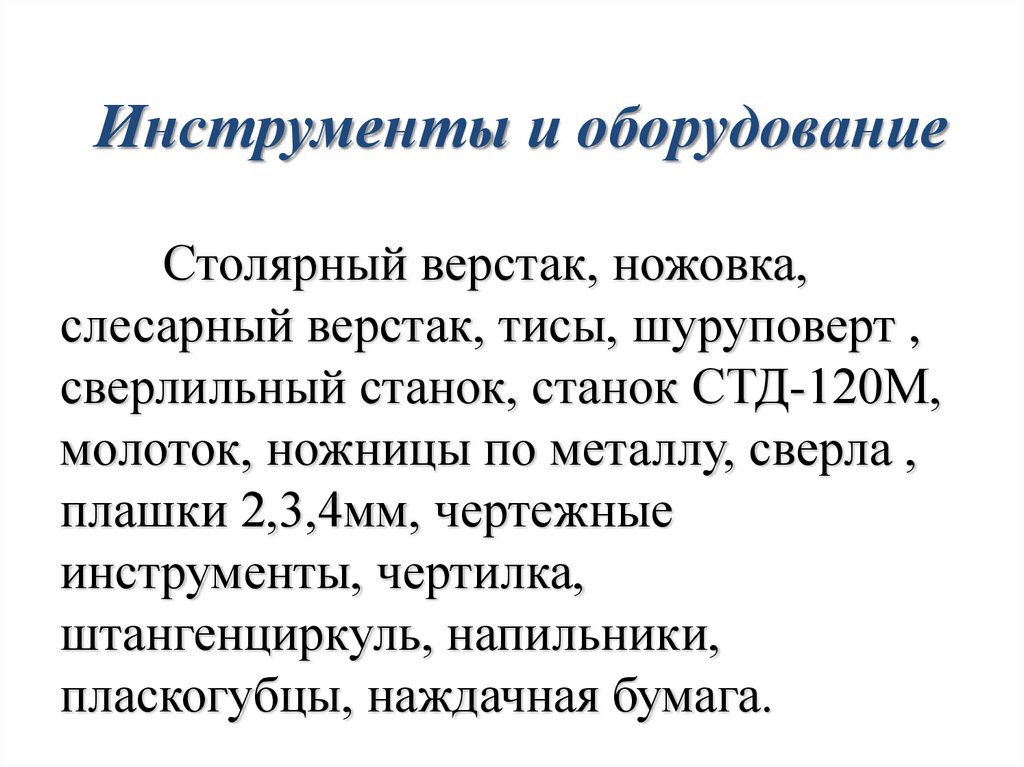 Инструменты и оборудование

Столярный верстак, ножовка, слесарный верстак, тисы, шуруповерт , сверлильный станок, станок СТД-120М, молоток, ножницы по металлу, сверла , плашки 2,3,4мм, чертежные инструменты, чертилка, штангенциркуль, напильники, пласкогубцы, наждачная бумага.